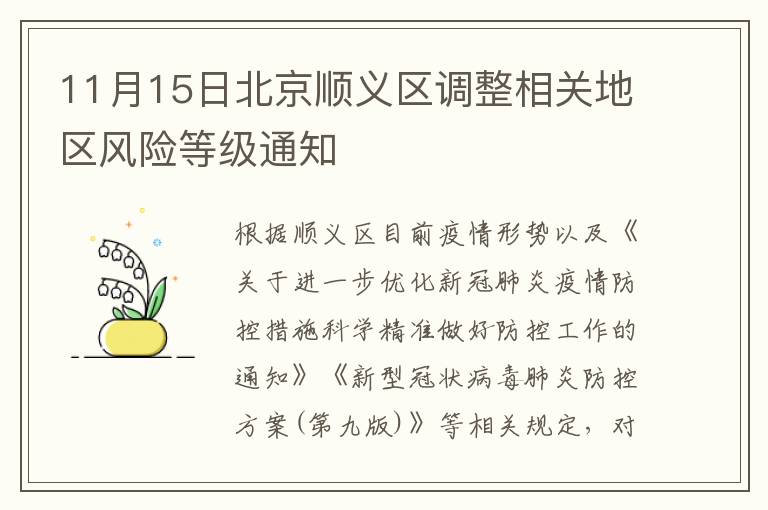 11月15日北京顺义区调整相关地区风险等级通知

根据顺义区目前疫情形势以及《关于进一步优化新冠肺炎疫情防控措施科学精准做好防控工作的通知》《新型冠状病毒肺炎防控方案(第九版)》等相关规定，对